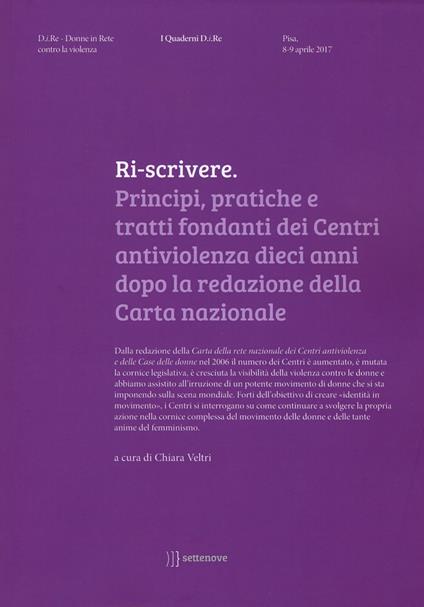 D.i.Re - Donne in Rete
contro la violenza

I Quaderni D.i.Re

Pisa,
8-9 aprile 2017

Ri-scrivere.
Principi, pratiche e tratti fondanti dei Centri antiviolenza dieci anni dopo la redazione della Carta nazionale

Dalla redazione della Carta della rete nazionale dei Centri antiviolenza e delle Case delle donne nel 2006 il numero dei Centri è aumentato, è mutata la cornice legislativa, è cresciuta la visibilità della violenza contro le donne e abbiamo assistito all'irruzione di un potente movimento di donne che si sta imponendo sulla scena mondiale. Forti dell'obiettivo di creare «identità in movimento», i Centri si interrogano su come continuare a svolgere la propria azione nella cornice complessa del movimento delle donne e delle tante anime del femminismo.

a cura di Chiara Veltri

settenove